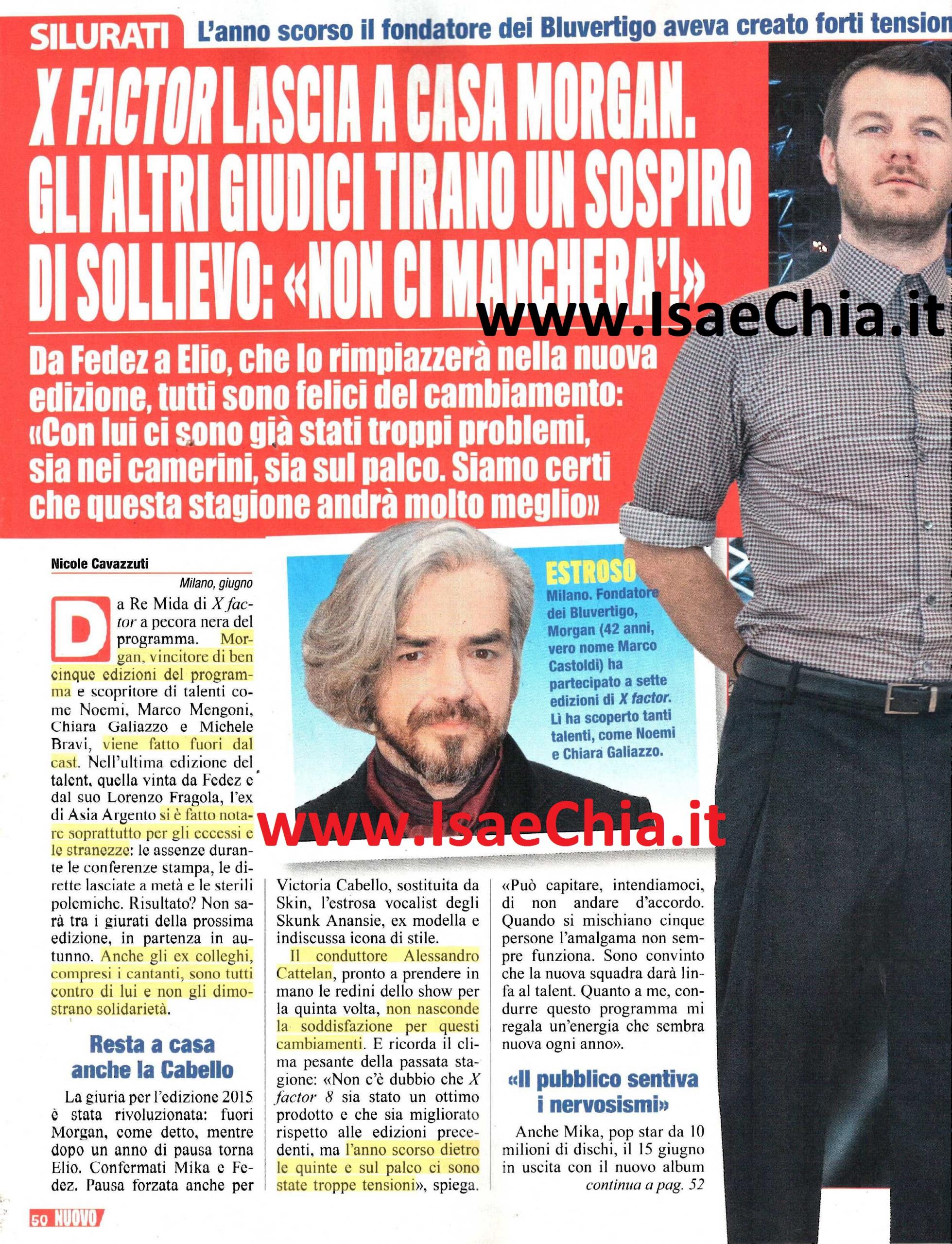 SILURATI L'anno scorso il fondatore dei Bluvertigo aveva creato forti tension

X FACTOR LASCIA A CASA MORGAN. GLI ALTRI GIUDICI TIRANO UN SOSPIRO DI SOLLIEVO: «NON CI MANCHERA'!»

www.IsaeChia.it

Da Fedez a Elio, che lo rimpiazzerà nella nuova edizione, tutti sono felici del cambiamento: «Con lui ci sono già stati troppi problemi, sia nei camerini, sia sul palco. Siamo certi che questa stagione andrà molto meglio»

Nicole Cavazzuti

Milano, giugno

Da Re Mida di X factor a pecora nera del programma. Morgan, vincitore di ben cinque edizioni del programma e scopritore di talenti come Noemi, Marco Mengoni, Chiara Galiazzo e Michele Bravi, viene fatto fuori dal cast. Nell'ultima edizione del talent, quella vinta da Fedez e dal suo Lorenzo Fragola, l'ex di Asia Argento si è fatto notare soprattutto per gli eccessi e le stranezze: le assenze durante le conferenze stampa, le dirette lasciate a metà e le sterili polemiche. Risultato? Non sarà tra i giurati della prossima edizione, in partenza in autunno. Anche gli ex colleghi, compresi i cantanti, sono tutti contro di lui e non gli dimostrano solidarietà.

Resta a casa anche la Cabello

La giuria per l'edizione 2015 è stata rivoluzionata: fuori Morgan, come detto, mentre dopo un anno di pausa torna Elio. Confermati Mika e Fedez. Pausa forzata anche per Victoria Cabello, sostituita da Skin, l'estrosa vocalist degli Skunk Anansie, ex modella e indiscussa icona di stile.

Il conduttore Alessandro Cattelan, pronto a prendere in mano le redini dello show per la quinta volta, non nasconde la soddisfazione per questi cambiamenti. E ricorda il clima pesante della passata stagione: «Non c'è dubbio che X factor 8 sia stato un ottimo prodotto e che sia migliorato rispetto alle edizioni precedenti, ma l'anno scorso dietro le quinte e sul palco ci sono state troppe tensioni», spiega.

«Può capitare, intendiamoci, di non andare d'accordo. Quando si mischiano cinque persone l'amalgama non sempre funziona. Sono convinto che la nuova squadra darà linfa al talent. Quanto a me, condurre questo programma mi regala un'energia che sembra nuova ogni anno».

«Il pubblico sentiva i nervosismi»

Anche Mika, pop star da 10 milioni di dischi, il 15 giugno in uscita con il nuovo album

continua a pag. 52

ESTROSO
Milano. Fondatore dei Bluvertigo, Morgan (42 anni, vero nome Marco Castoldi) ha partecipato a sette edizioni di X factor. Lì ha scoperto tanti talenti, come Noemi e Chiara Galiazzo.

www.IsaeChia.it

50 NUOVO